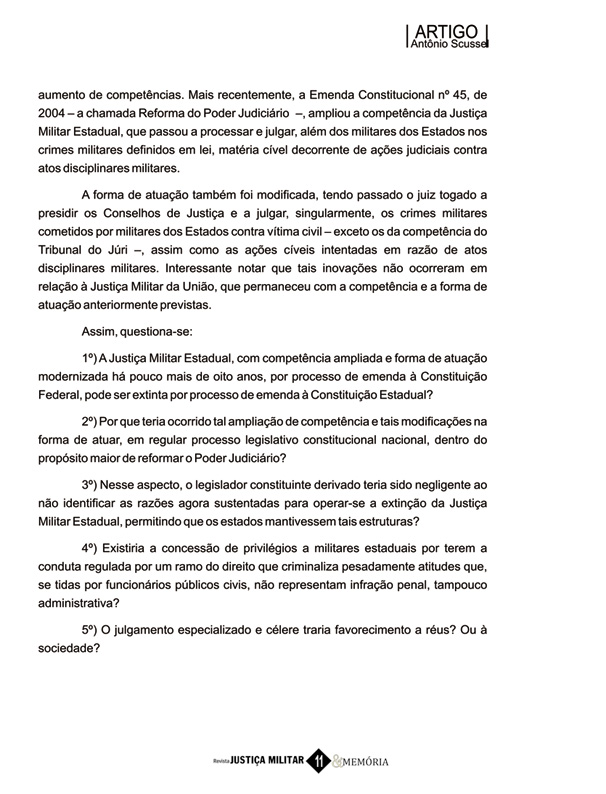 ARTIGO
Antônio Scussel

aumento de competências. Mais recentemente, a Emenda Constitucional nº 45, de 2004 – a chamada Reforma do Poder Judiciário –, ampliou a competência da Justiça Militar Estadual, que passou a processar e julgar, além dos militares dos Estados nos crimes militares definidos em lei, matéria cível decorrente de ações judiciais contra atos disciplinares militares.

A forma de atuação também foi modificada, tendo passado o juiz togado a presidir os Conselhos de Justiça e a julgar, singularmente, os crimes militares cometidos por militares dos Estados contra vítima civil – exceto os da competência do Tribunal do Júri –, assim como as ações cíveis intentadas em razão de atos disciplinares militares. Interessante notar que tais inovações não ocorreram em relação à Justiça Militar da União, que permaneceu com a competência e a forma de atuação anteriormente previstas.

Assim, questiona-se:

1º) A Justiça Militar Estadual, com competência ampliada e forma de atuação modernizada há pouco mais de oito anos, por processo de emenda à Constituição Federal, pode ser extinta por processo de emenda à Constituição Estadual?

2º) Por que teria ocorrido tal ampliação de competência e tais modificações na forma de atuar, em regular processo legislativo constitucional nacional, dentro do propósito maior de reformar o Poder Judiciário?

3º) Nesse aspecto, o legislador constituinte derivado teria sido negligente ao não identificar as razões agora sustentadas para operar-se a extinção da Justiça Militar Estadual, permitindo que os estados mantivessem tais estruturas?

4º) Existiria a concessão de privilégios a militares estaduais por terem a conduta regulada por um ramo do direito que criminaliza pesadamente atitudes que, se tidas por funcionários públicos civis, não representam infração penal, tampouco administrativa?

5º) O julgamento especializado e célere traria favorecimento a réus? Ou à sociedade?

Revista JUSTIÇA MILITAR 11 & MEMÓRIA